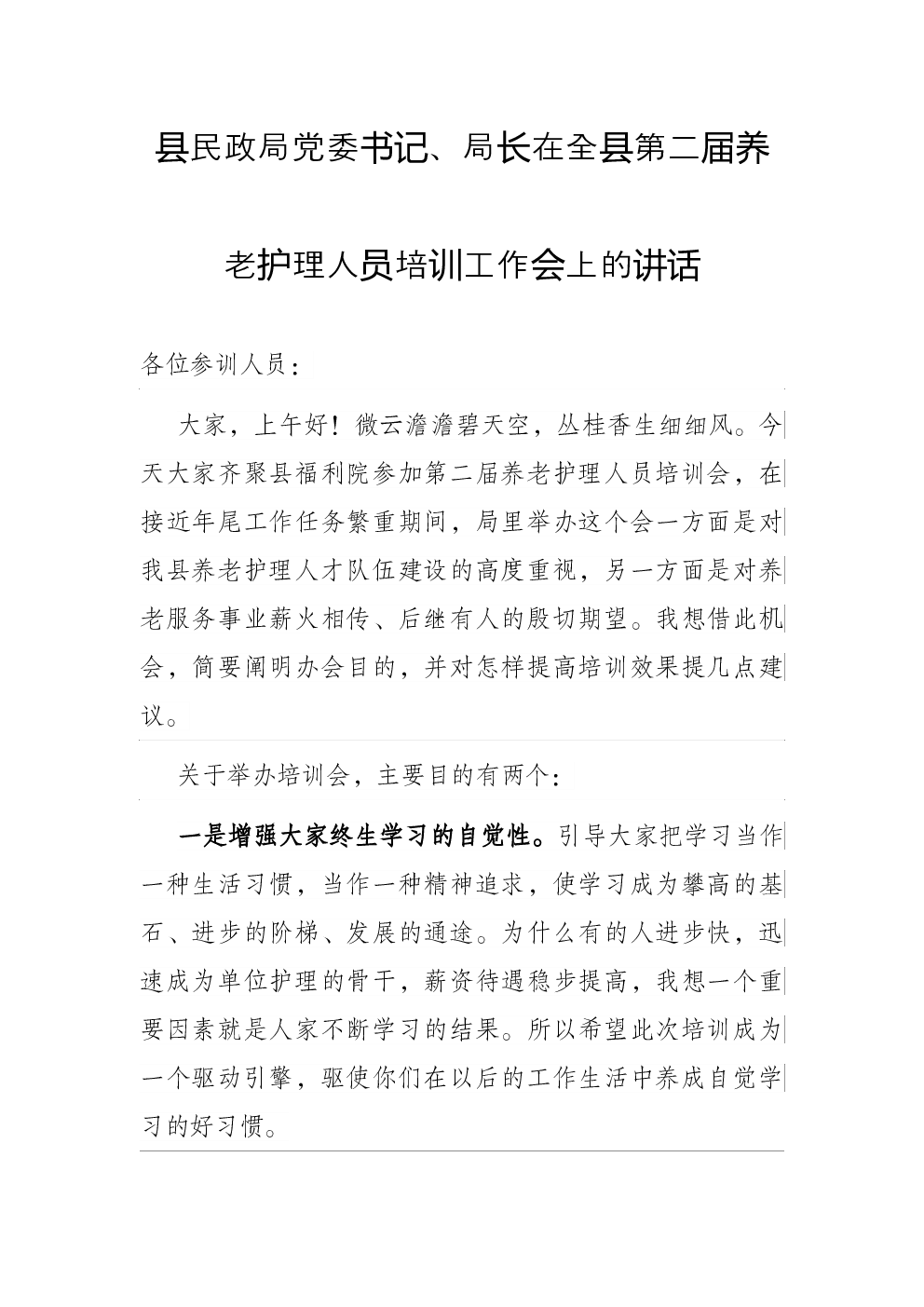 县民政局党委书记、局长在全县第二届养老护理人员培训工作会上的讲话

各位参训人员：

大家，上午好！微云澹澹碧天空，丛桂香生细细风。今天大家齐聚县福利院参加第二届养老护理人员培训会，在接近年尾工作任务繁重期间，局里举办这个会一方面是对我县养老护理人才队伍建设的高度重视，另一方面是对养老服务事业薪火相传、后继有人的殷切期望。我想借此机会，简要阐明办会目的，并对怎样提高培训效果提几点建议。

关于举办培训会，主要目的有两个：

一是增强大家终生学习的自觉性。引导大家把学习当作一种生活习惯，当作一种精神追求，使学习成为攀高的基石、进步的阶梯、发展的通途。为什么有的人进步快，迅速成为单位护理的骨干，薪资待遇稳步提高，我想一个重要因素就是人家不断学习的结果。所以希望此次培训成为一个驱动引擎，驱使你们在以后的工作生活中养成自觉学习的好习惯。